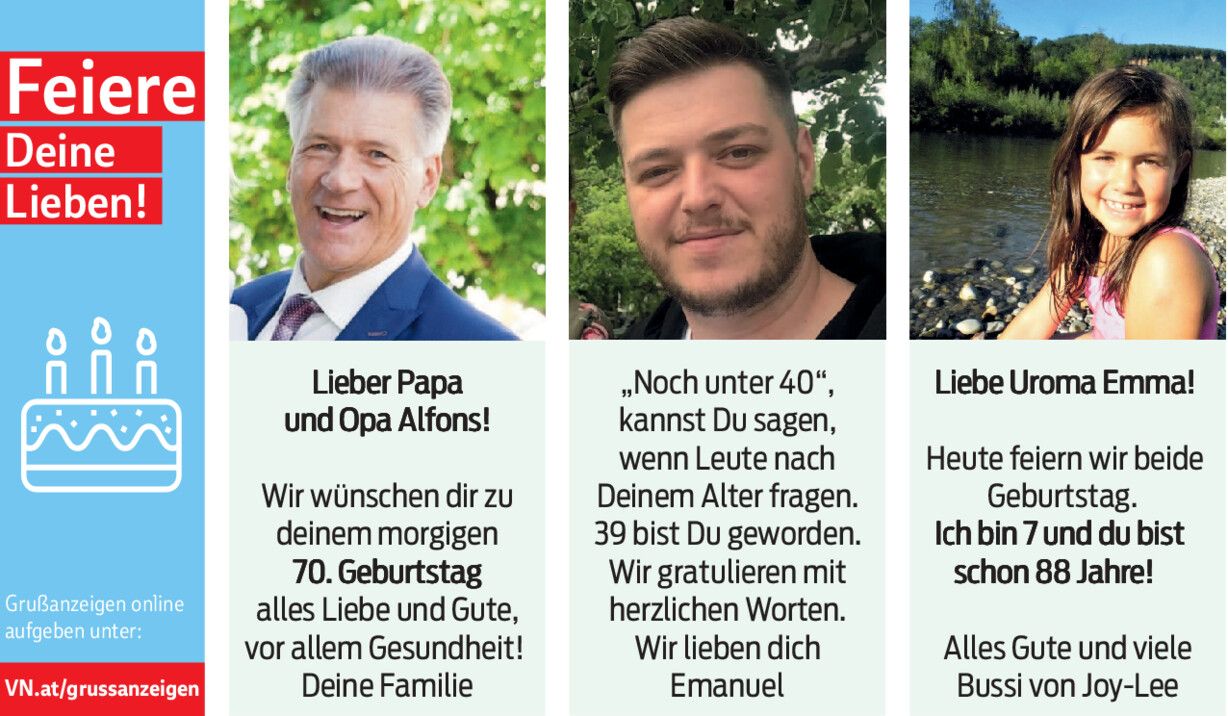 Feiere Deine Lieben!

Grußanzeigen online aufgeben unter:

VN.at/grussanzeigen

Lieber Papa und Opa Alfons!

Wir wünschen dir zu deinem morgigen 70. Geburtstag alles Liebe und Gute, vor allem Gesundheit! Deine Familie

„Noch unter 40“, kannst Du sagen, wenn Leute nach Deinem Alter fragen. 39 bist Du geworden. Wir gratulieren mit herzlichen Worten. Wir lieben dich Emanuel

Liebe Uroma Emma!

Heute feiern wir beide Geburtstag. Ich bin 7 und du bist schon 88 Jahre!

Alles Gute und viele Bussi von Joy-Lee